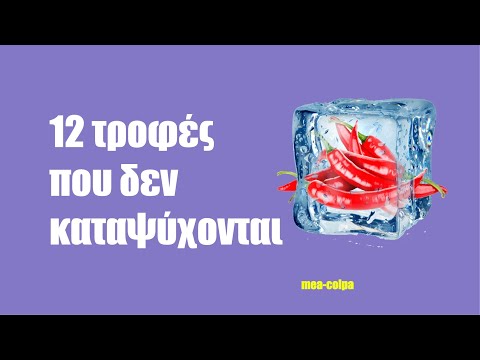 12 τροφές που δεν καταψύχονται

mea-colpa